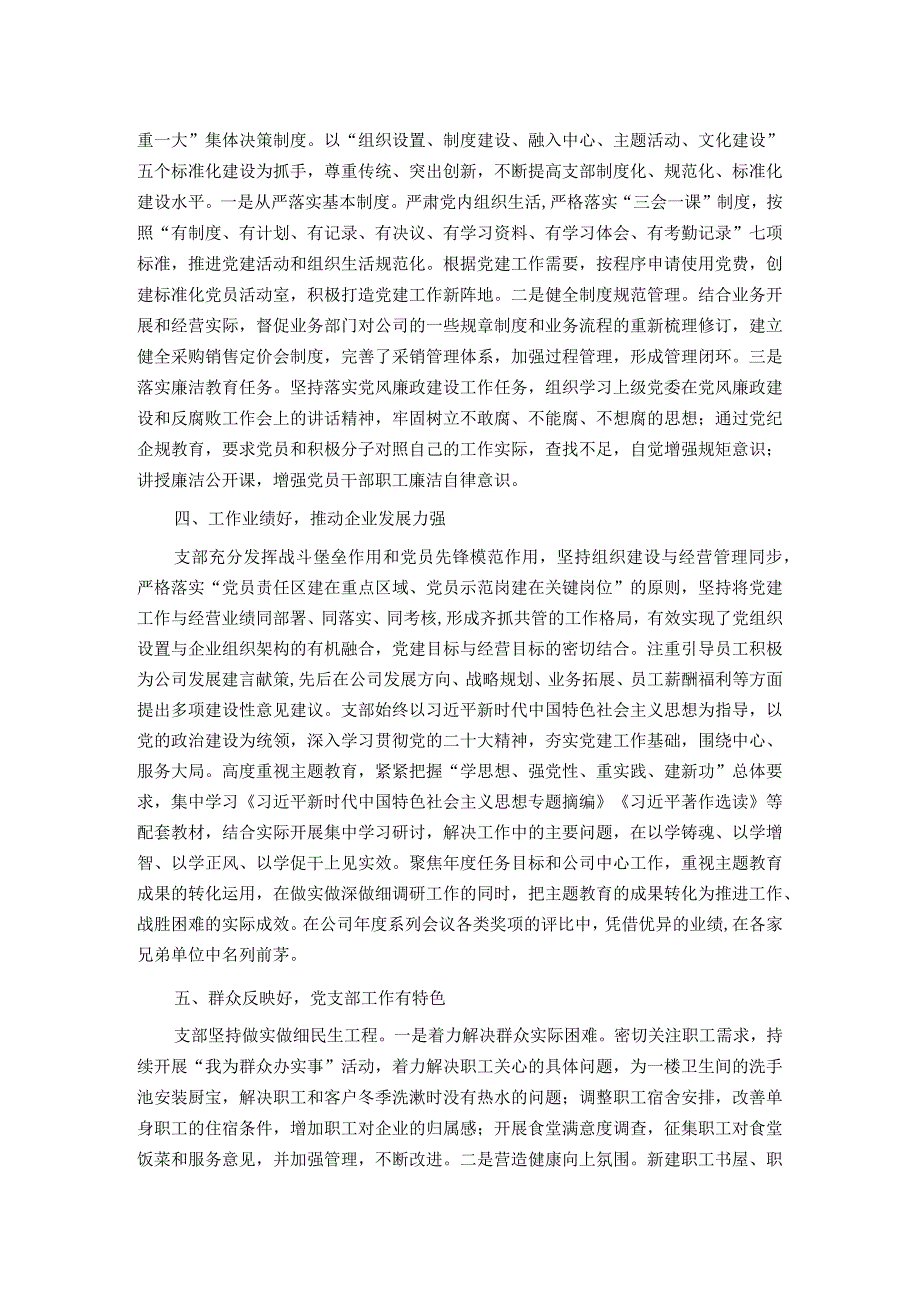 重一大”集体决策制度。以“组织设置、制度建设、融入中心、主题活动、文化建设”五个标准化建设为抓手，尊重传统、突出创新，不断提高支部制度化、规范化、标准化建设水平。一是从严落实基本制度。严肃党内组织生活，严格落实“三会一课”制度，按照“有制度、有计划、有记录、有决议、有学习资料、有学习体会、有考勤记录”七项标准，推进党建活动和组织生活规范化。根据党建工作需要，按程序申请使用党费，创建标准化党员活动室，积极打造党建工作新阵地。二是健全制度规范管理。结合业务开展和经营实际，督促业务部门对公司的一些规章制度和业务流程的重新梳理修订，建立健全采购销售定价会制度，完善了采销管理体系，加强过程管理，形成管理闭环。三是落实廉洁教育任务。坚持落实党风廉政建设工作任务，组织学习上级党委在党风廉政建设和反腐败工作会上的讲话精神，牢固树立不敢腐、不能腐、不想腐的思想；通过党纪企规教育，要求党员和积极分子对照自己的工作实际，查找不足，自觉增强规矩意识；讲授廉洁公开课，增强党员干部职工廉洁自律意识。

四、工作业绩好，推动企业发展力强

支部充分发挥战斗堡垒作用和党员先锋模范作用，坚持组织建设与经营管理同步，严格落实“党员责任区建在重点区域、党员示范岗建在关键岗位”的原则，坚持将党建工作与经营业绩同部署、同落实、同考核，形成齐抓共管的工作格局，有效实现了党组织设置与企业组织架构的有机融合，党建目标与经营目标的密切结合。注重引导员工积极为公司发展建言献策，先后在公司发展方向、战略规划、业务拓展、员工薪酬福利等方面提出多项建设性意见建议。支部始终以习近平新时代中国特色社会主义思想为指导，以党的政治建设为统领，深入学习贯彻党的二十大精神，夯实党建工作基础，围绕中心、服务大局。高度重视主题教育，紧紧把握“学思想、强党性、重实践、建新功”总体要求，集中学习《习近平新时代中国特色社会主义思想专题摘编》《习近平著作选读》等配套教材，结合实际开展集中学习研讨，解决工作中的主要问题，在以学铸魂、以学增智、以学正风、以学促干上见实效。聚焦年度任务目标和公司中心工作，重视主题教育成果的转化运用，在做实做深做细调研工作的同时，把主题教育的成果转化为推进工作、战胜困难的实际成效。在公司年度系列会议各类奖项的评比中，凭借优异的业绩，在各家兄弟单位中名列前茅。

五、群众反映好，党支部工作有特色

支部坚持做实做细民生工程。一是着力解决群众实际困难。密切关注职工需求，持续开展“我为群众办实事”活动，着力解决职工关心的具体问题，为一楼卫生间的洗手池安装厨宝，解决职工和客户冬季洗漱时没有热水的问题；调整职工宿舍安排，改善单身职工的住宿条件，增加职工对企业的归属感；开展食堂满意度调查，征集职工对食堂饭菜和服务意见，并加强管理，不断改进。二是营造健康向上氛围。新建职工书屋、职